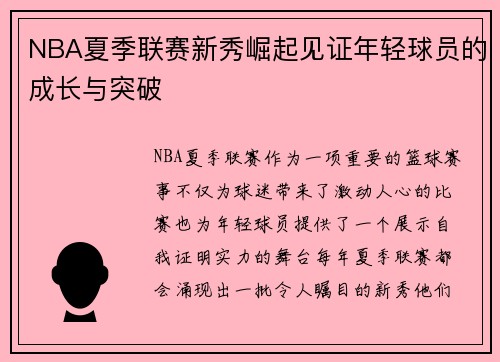 NBA夏季联赛新秀崛起见证年轻球员的成长与突破

NBA夏季联赛作为一项重要的篮球赛事不仅为球迷带来了激动人心的比赛也为年轻球员提供了一个展示自我证明实力的舞台每年夏季联赛都会涌现出一批令人瞩目的新秀他们